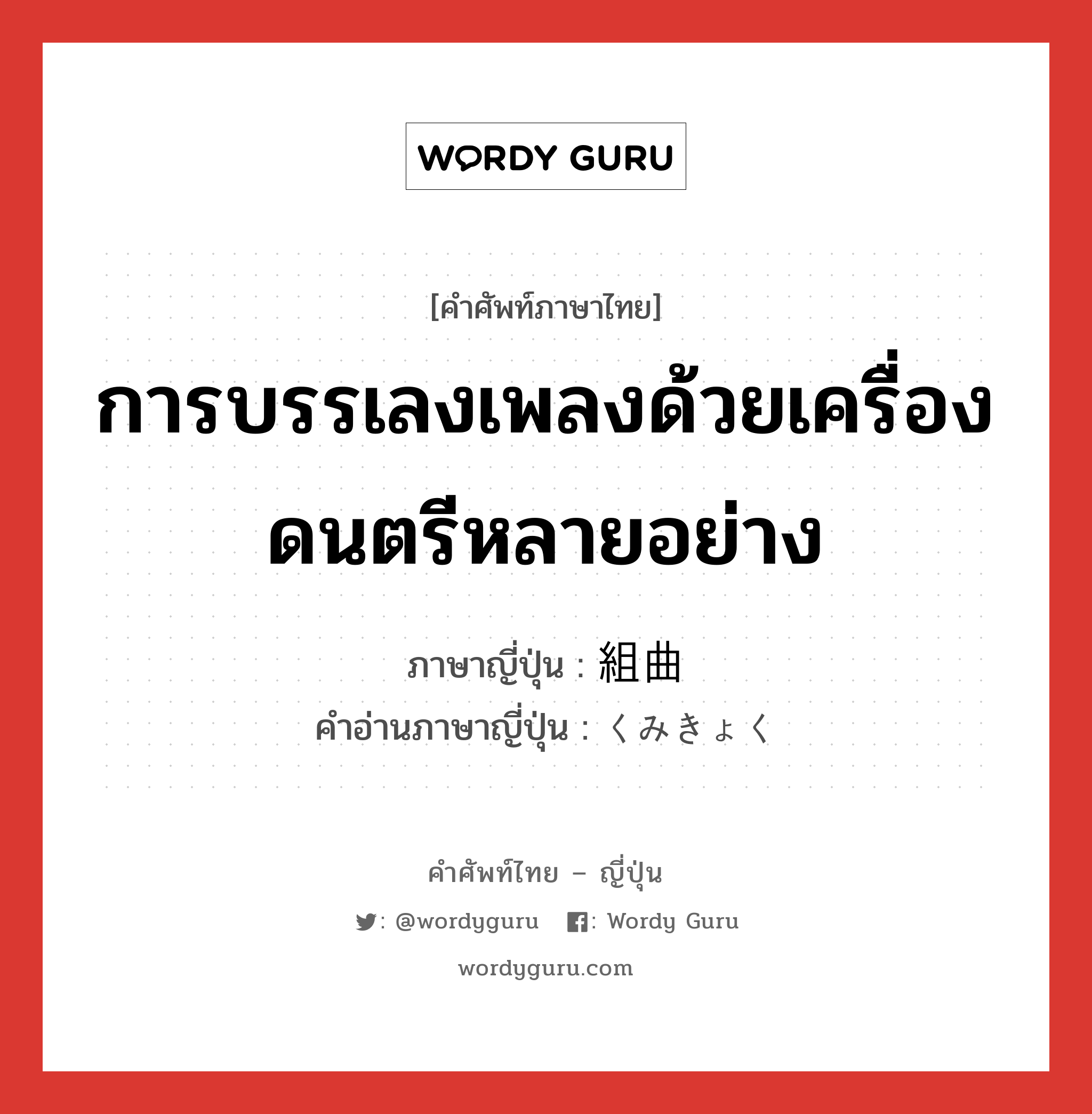 WORDY GURU

[คำศัพท์ภาษาไทย]

การบรรเลงเพลงด้วยเครื่องดนตรีหลายอย่าง

ภาษาญี่ปุ่น : 組曲
คำอ่านภาษาญี่ปุ่น : くみきょく

คำศัพท์ไทย – ญี่ปุ่น

: @wordyguru : Wordy Guru

wordyguru.com